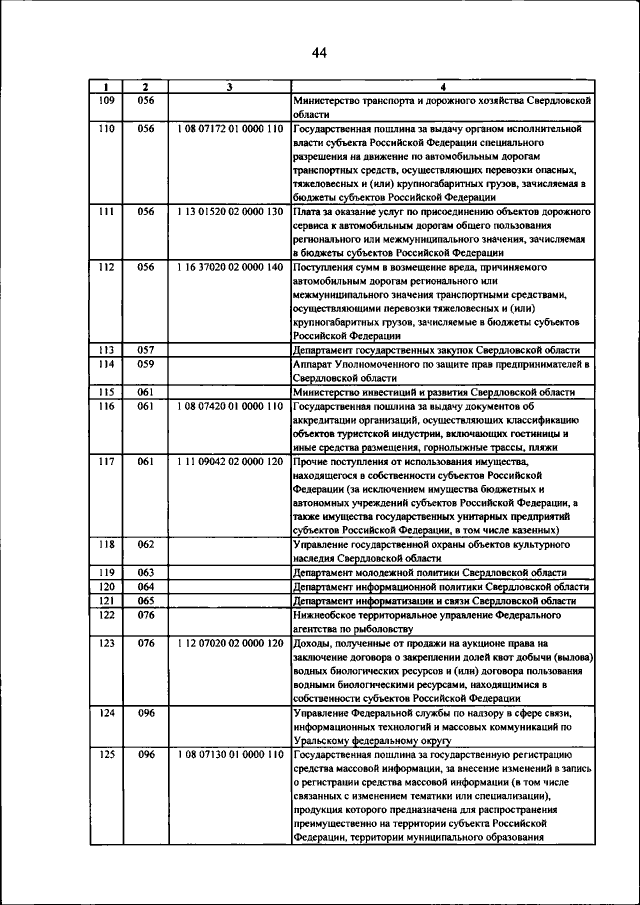 44

| 1 | 2 | 3 | 4 |
|---|---|---|---|
| 109 | 056 | | Министерство транспорта и дорожного хозяйства Свердловской области |
| 110 | 056 | 1 08 07172 01 0000 110 | Государственная пошлина за выдачу органом исполнительной власти субъекта Российской Федерации специального разрешения на движение по автомобильным дорогам транспортных средств, осуществляющих перевозки опасных, тяжеловесных и (или) крупногабаритных грузов, зачисляемая в бюджеты субъектов Российской Федерации |
| 111 | 056 | 1 13 01520 02 0000 130 | Плата за оказание услуг по присоединению объектов дорожного сервиса к автомобильным дорогам общего пользования регионального или межмуниципального значения, зачисляемая в бюджеты субъектов Российской Федерации |
| 112 | 056 | 1 16 37020 02 0000 140 | Поступления сумм в возмещение вреда, причиняемого автомобильным дорогам регионального или межмуниципального значения транспортными средствами, осуществляющими перевозки тяжеловесных и (или) крупногабаритных грузов, зачисляемые в бюджеты субъектов Российской Федерации |
| 113 | 057 | | Департамент государственных закупок Свердловской области |
| 114 | 059 | | Аппарат Уполномоченного по защите прав предпринимателей в Свердловской области |
| 115 | 061 | | Министерство инвестиций и развития Свердловской области |
| 116 | 061 | 1 08 07420 01 0000 110 | Государственная пошлина за выдачу документов об аккредитации организаций, осуществляющих классификацию объектов туристской индустрии, включающих гостиницы и иные средства размещения, горнолыжные трассы, пляжи |
| 117 | 061 | 1 11 09042 02 0000 120 | Прочие поступления от использования имущества, находящегося в собственности субъектов Российской Федерации (за исключением имущества бюджетных и автономных учреждений субъектов Российской Федерации, а также имущества государственных унитарных предприятий субъектов Российской Федерации, в том числе казенных) |
| 118 | 062 | | Управление государственной охраны объектов культурного наследия Свердловской области |
| 119 | 063 | | Департамент молодежной политики Свердловской области |
| 120 | 064 | | Департамент информационной политики Свердловской области |
| 121 | 065 | | Департамент информатизации и связи Свердловской области |
| 122 | 076 | | Нижнеобское территориальное управление Федерального агентства по рыболовству |
| 123 | 076 | 1 12 07020 02 0000 120 | Доходы, полученные от продажи на аукционе права на заключение договора о закреплении долей квот добычи (вылова) водных биологических ресурсов и (или) договора пользования водными биологическими ресурсами, находящимися в собственности субъектов Российской Федерации |
| 124 | 096 | | Управление Федеральной службы по надзору в сфере связи, информационных технологий и массовых коммуникаций по Уральскому федеральному округу |
| 125 | 096 | 1 08 07130 01 0000 110 | Государственная пошлина за государственную регистрацию средства массовой информации, за внесение изменений в запись о регистрации средства массовой информации (в том числе связанных с изменением тематики или специализации), продукция которого предназначена для распространения преимущественно на территории субъекта Российской Федерации, территории муниципального образования |